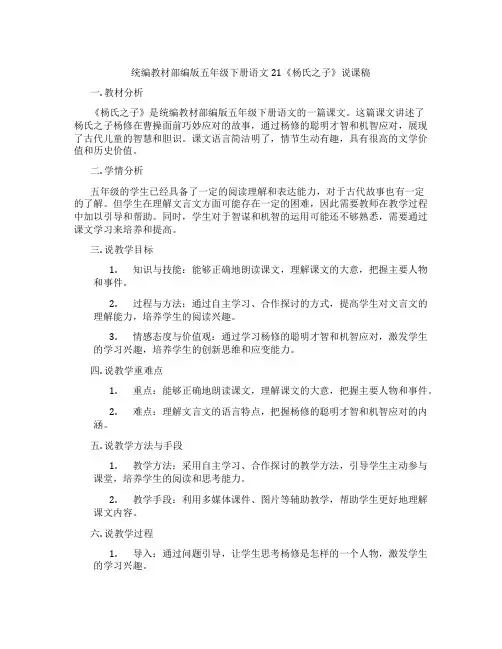 统编教材部编版五年级下册语文 21《杨氏之子》说课稿

一.教材分析

《杨氏之子》是统编教材部编版五年级下册语文的一篇课文。这篇课文讲述了杨氏之子杨修在曹操面前巧妙应对的故事，通过杨修的聪明才智和机智应对，展现了古代儿童的智慧和胆识。课文语言简洁明了，情节生动有趣，具有很高的文学价值和历史价值。

二.学情分析

五年级的学生已经具备了一定的阅读理解和表达能力，对于古代故事也有一定的了解。但学生在理解文言文方面可能存在一定的困难，因此需要教师在教学过程中加以引导和帮助。同时，学生对于智谋和机智的运用可能还不够熟悉，需要通过课文学习来培养和提高。

三.说教学目标

1. 知识与技能：能够正确地朗读课文，理解课文的大意，把握主要人物和事件。

2. 过程与方法：通过自主学习、合作探讨的方式，提高学生对文言文的理解能力，培养学生的阅读兴趣。

3. 情感态度与价值观：通过学习杨修的聪明才智和机智应对，激发学生的学习兴趣，培养学生的创新思维和应变能力。

四.说教学重难点

1. 重点：能够正确地朗读课文，理解课文的大意，把握主要人物和事件。

2. 难点：理解文言文的语言特点，把握杨修的聪明才智和机智应对的内涵。

五.说教学方法与手段

1. 教学方法：采用自主学习、合作探讨的教学方法，引导学生主动参与课堂，培养学生的阅读和思考能力。

2. 教学手段：利用多媒体课件、图片等辅助教学，帮助学生更好地理解课文内容。

六.说教学过程

1. 导入：通过问题引导，让学生思考杨修是怎样的一个人物，激发学生的学习兴趣。